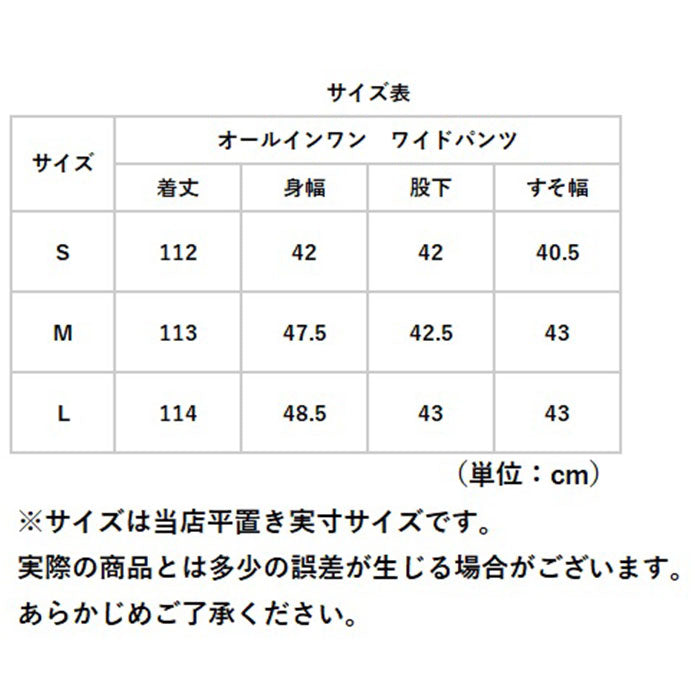 サイズ表

| サイズ | オールインワン　ワイドパンツ | | | |
|---|---|---|---|---|
| | 着丈 | 身幅 | 股下 | すそ幅 |
| S | 112 | 42 | 42 | 40.5 |
| M | 113 | 47.5 | 42.5 | 43 |
| L | 114 | 48.5 | 43 | 43 |

（単位：cm）

※サイズは当店平置き実寸サイズです。
実際の商品とは多少の誤差が生じる場合がございます。
あらかじめご了承ください。